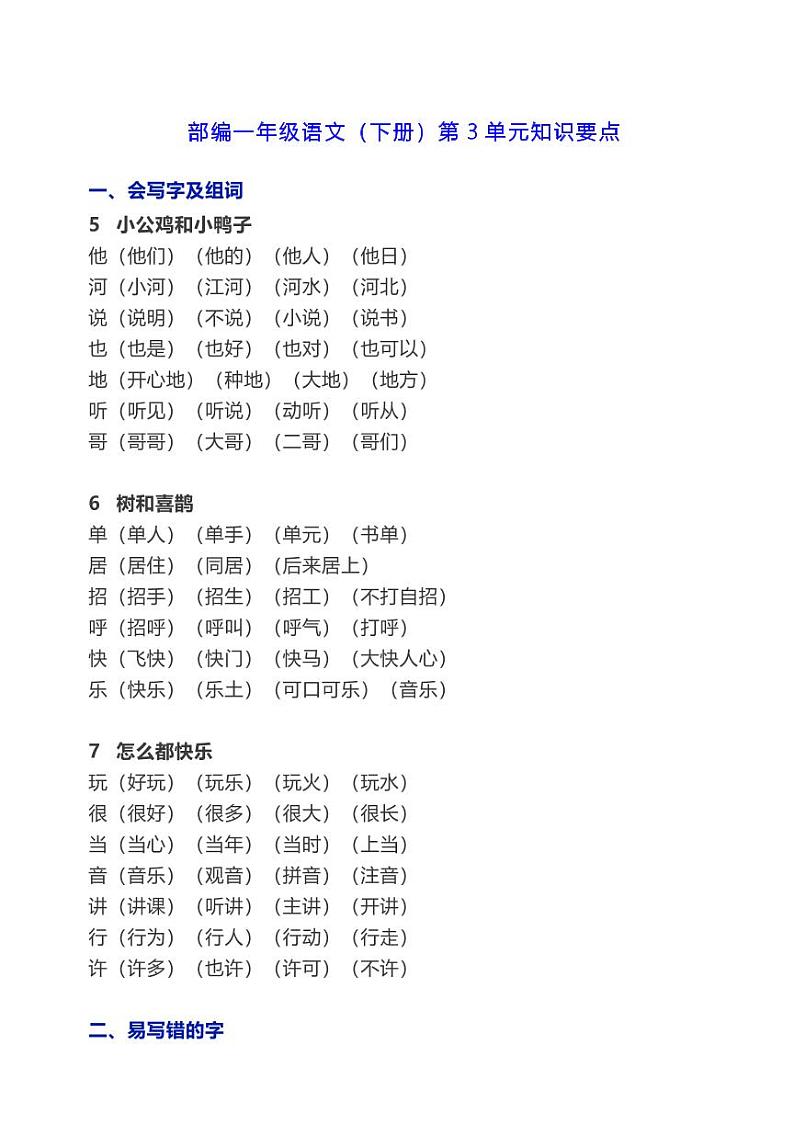 部编一年级语文（下册）第 3 单元知识要点

一、会写字及组词

5　小公鸡和小鸭子

他（他们）（他的）（他人）（他日）

河（小河）（江河）（河水）（河北）

说（说明）（不说）（小说）（说书）

也（也是）（也好）（也对）（也可以）

地（开心地）（种地）（大地）（地方）

听（听见）（听说）（动听）（听从）

哥（哥哥）（大哥）（二哥）（哥们）

6　树和喜鹊

单（单人）（单手）（单元）（书单）

居（居住）（同居）（后来居上）

招（招手）（招生）（招工）（不打自招）

呼（招呼）（呼叫）（呼气）（打呼）

快（飞快）（快门）（快马）（大快人心）

乐（快乐）（乐土）（可口可乐）（音乐）

7　怎么都快乐

玩（好玩）（玩乐）（玩火）（玩水）

很（很好）（很多）（很大）（很长）

当（当心）（当年）（当时）（上当）

音（音乐）（观音）（拼音）（注音）

讲（讲课）（听讲）（主讲）（开讲）

行（行为）（行人）（行动）（行走）

许（许多）（也许）（许可）（不许）

二、易写错的字